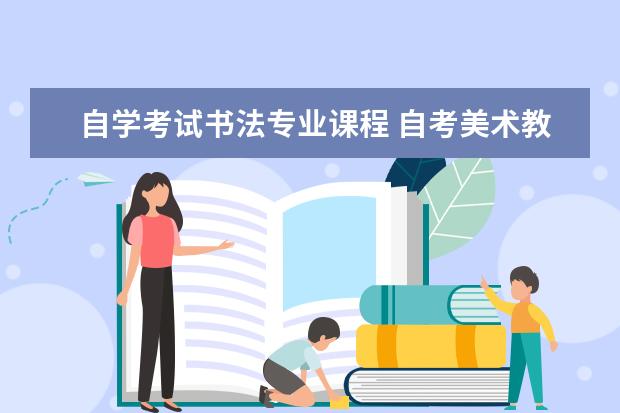 自学考试书法专业课程 自考美术教